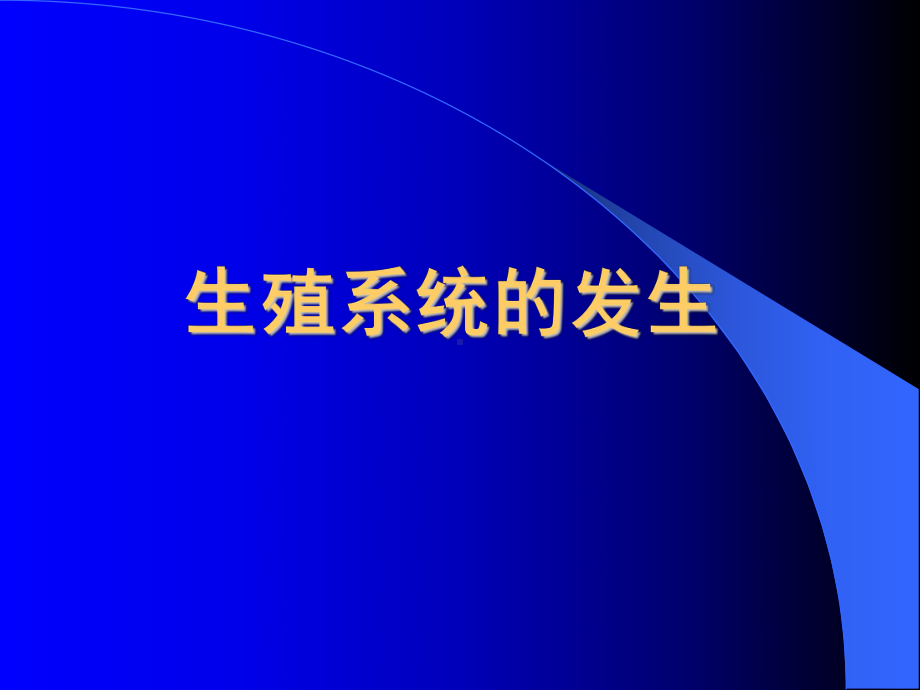 生殖系统的发生